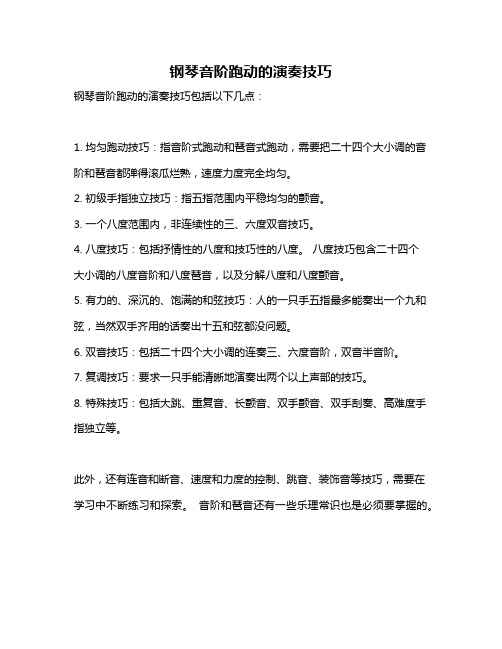 钢琴音阶跑动的演奏技巧

钢琴音阶跑动的演奏技巧包括以下几点：

1. 均匀跑动技巧：指音阶式跑动和琶音式跑动，需要把二十四个大小调的音阶和琶音都弹得滚瓜烂熟，速度力度完全均匀。

2. 初级手指独立技巧：指五指范围内平稳均匀的颤音。

3. 一个八度范围内，非连续性的三、六度双音技巧。

4. 八度技巧：包括抒情性的八度和技巧性的八度。 八度技巧包含二十四个大小调的八度音阶和八度琶音，以及分解八度和八度颤音。

5. 有力的、深沉的、饱满的和弦技巧：人的一只手五指最多能奏出一个九和弦，当然双手齐用的话奏出十五和弦都没问题。

6. 双音技巧：包括二十四个大小调的连奏三、六度音阶，双音半音阶。

7. 复调技巧：要求一只手能清晰地演奏出两个以上声部的技巧。

8. 特殊技巧：包括大跳、重复音、长颤音、双手颤音、双手刮奏、高难度手指独立等。

此外，还有连音和断音、速度和力度的控制、跳音、装饰音等技巧，需要在学习中不断练习和探索。 音阶和琶音还有一些乐理常识也是必须要掌握的。